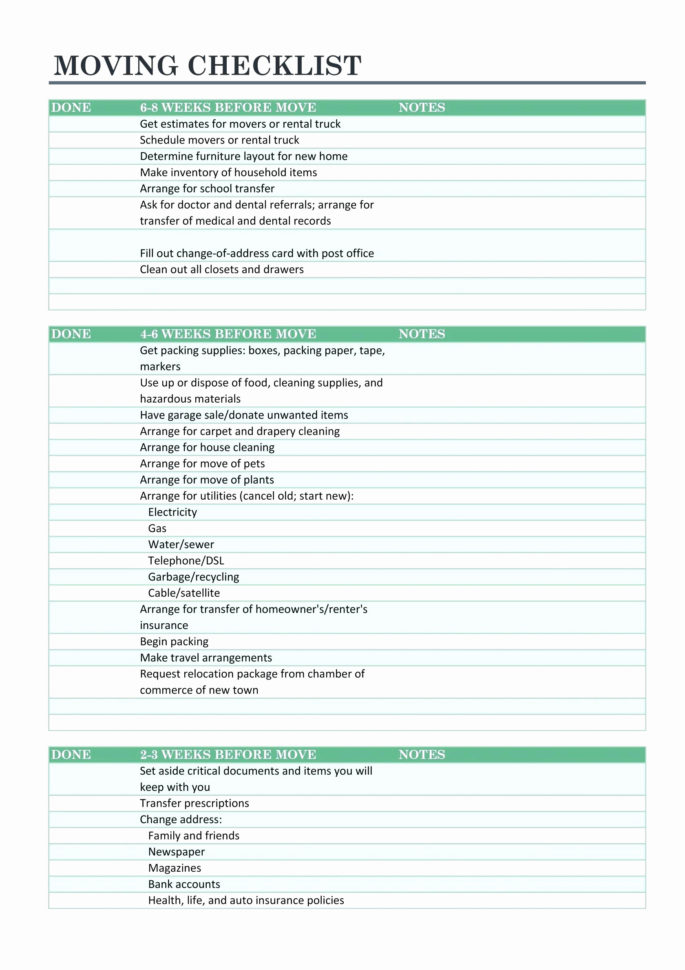 MOVING CHECKLIST

| DONE | 6-8 WEEKS BEFORE MOVE | NOTES |
|---|---|---|
| | Get estimates for movers or rental truck | |
| | Schedule movers or rental truck | |
| | Determine furniture layout for new home | |
| | Make inventory of household items | |
| | Arrange for school transfer | |
| | Ask for doctor and dental referrals; arrange for transfer of medical and dental records | |
| | Fill out change-of-address card with post office | |
| | Clean out all closets and drawers | |
| | | |
| | | |

| DONE | 4-6 WEEKS BEFORE MOVE | NOTES |
|---|---|---|
| | Get packing supplies: boxes, packing paper, tape, markers | |
| | Use up or dispose of food, cleaning supplies, and hazardous materials | |
| | Have garage sale/donate unwanted items | |
| | Arrange for carpet and drapery cleaning | |
| | Arrange for house cleaning | |
| | Arrange for move of pets | |
| | Arrange for move of plants | |
| | Arrange for utilities (cancel old; start new): | |
| | Electricity | |
| | Gas | |
| | Water/sewer | |
| | Telephone/DSL | |
| | Garbage/recycling | |
| | Cable/satellite | |
| | Arrange for transfer of homeowner's/renter's insurance | |
| | Begin packing | |
| | Make travel arrangements | |
| | Request relocation package from chamber of commerce of new town | |
| | | |
| | | |

| DONE | 2-3 WEEKS BEFORE MOVE | NOTES |
|---|---|---|
| | Set aside critical documents and items you will keep with you | |
| | Transfer prescriptions | |
| | Change address: | |
| | Family and friends | |
| | Newspaper | |
| | Magazines | |
| | Bank accounts | |
| | Health, life, and auto insurance policies | |